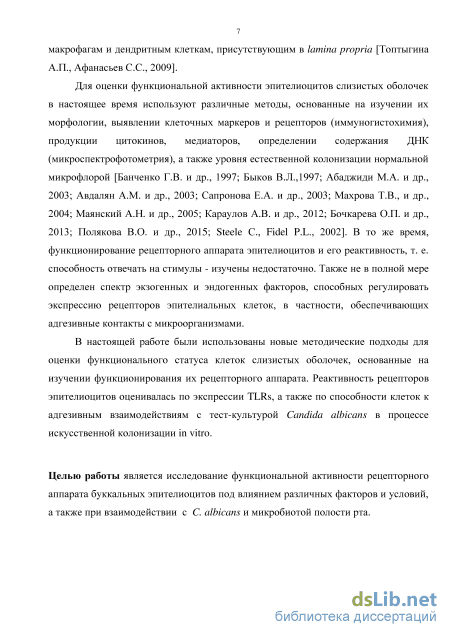 7

макрофагам и дендритным клеткам, присутствующим в lamina propria [Топтыгина А.П., Афанасьев С.С., 2009].

Для оценки функциональной активности эпителиоцитов слизистых оболочек в настоящее время используют различные методы, основанные на изучении их морфологии, выявлении клеточных маркеров и рецепторов (иммуногистохимия), продукции цитокинов, медиаторов, определении содержания ДНК (микроспектрофотометрия), а также уровня естественной колонизации нормальной микрофлорой [Банченко Г.В. и др., 1997; Быков В.Л.,1997; Абаджиди М.А. и др., 2003; Авдалян А.М. и др., 2003; Сапронова Е.А. и др., 2003; Махрова Т.В., и др., 2004; Маянский А.Н. и др., 2005; Караулов А.В. и др., 2012; Бочкарева О.П. и др., 2013; Полякова В.О. и др., 2015; Steele C., Fidel P.L., 2002]. В то же время, функционирование рецепторного аппарата эпителиоцитов и его реактивность, т. е. способность отвечать на стимулы - изучены недостаточно. Также не в полной мере определен спектр экзогенных и эндогенных факторов, способных регулировать экспрессию рецепторов эпителиальных клеток, в частности, обеспечивающих адгезивные контакты с микроорганизмами.

В настоящей работе были использованы новые методические подходы для оценки функционального статуса клеток слизистых оболочек, основанные на изучении функционирования их рецепторного аппарата. Реактивность рецепторов эпителиоцитов оценивалась по экспрессии TLRs, а также по способности клеток к адгезивным взаимодействиям с тест-культурой Candida albicans в процессе искусственной колонизации in vitro.

Целью работы является исследование функциональной активности рецепторного аппарата буккальных эпителиоцитов под влиянием различных факторов и условий, а также при взаимодействии с C. albicans и микробиотой полости рта.

dsLib.net
библиотека диссертаций